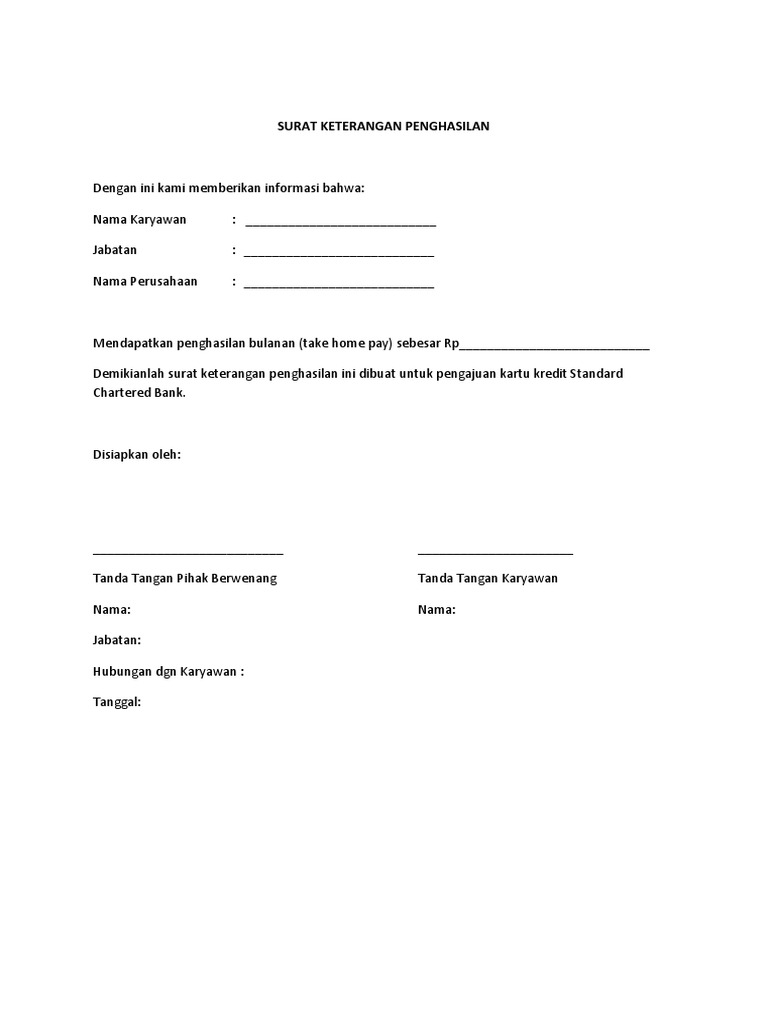 SURAT KETERANGAN PENGHASILAN

Dengan ini kami memberikan informasi bahwa:

Nama Karyawan : ____________________________

Jabatan : ____________________________

Nama Perusahaan : ____________________________

Mendapatkan penghasilan bulanan (take home pay) sebesar Rp____________________________

Demikianlah surat keterangan penghasilan ini dibuat untuk pengajuan kartu kredit Standard Chartered Bank.

Disiapkan oleh:

____________________________

Tanda Tangan Pihak Berwenang

Nama:

Jabatan:

Hubungan dgn Karyawan :

Tanggal:

_______________________

Tanda Tangan Karyawan

Nama: